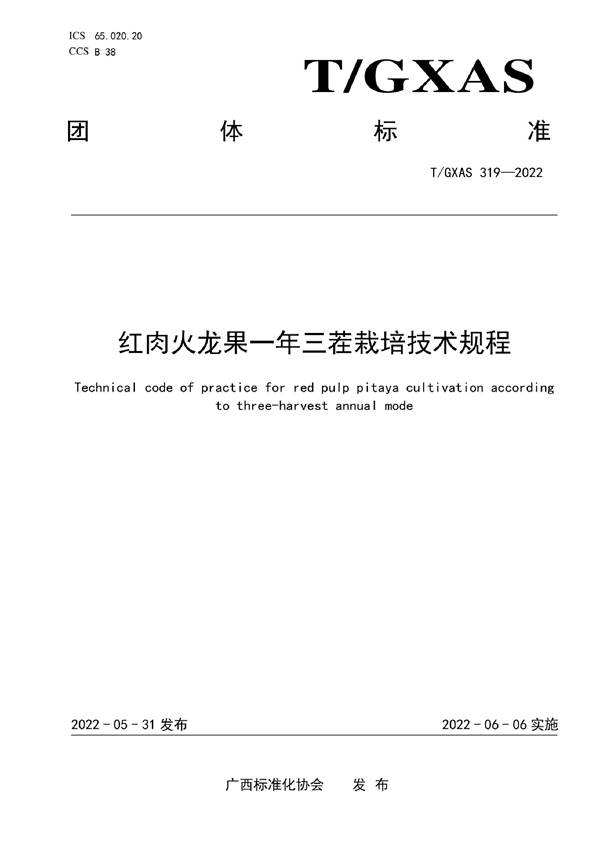 ICS 65.020.20
CCS B 38

T/GXAS

团 体 标 准

T/GXAS 319—2022

红肉火龙果一年三茬栽培技术规程

Technical code of practice for red pulp pitaya cultivation according to three-harvest annual mode

2022 - 05 - 31 发布

2022 - 06 - 06 实施

广西标准化协会 发 布